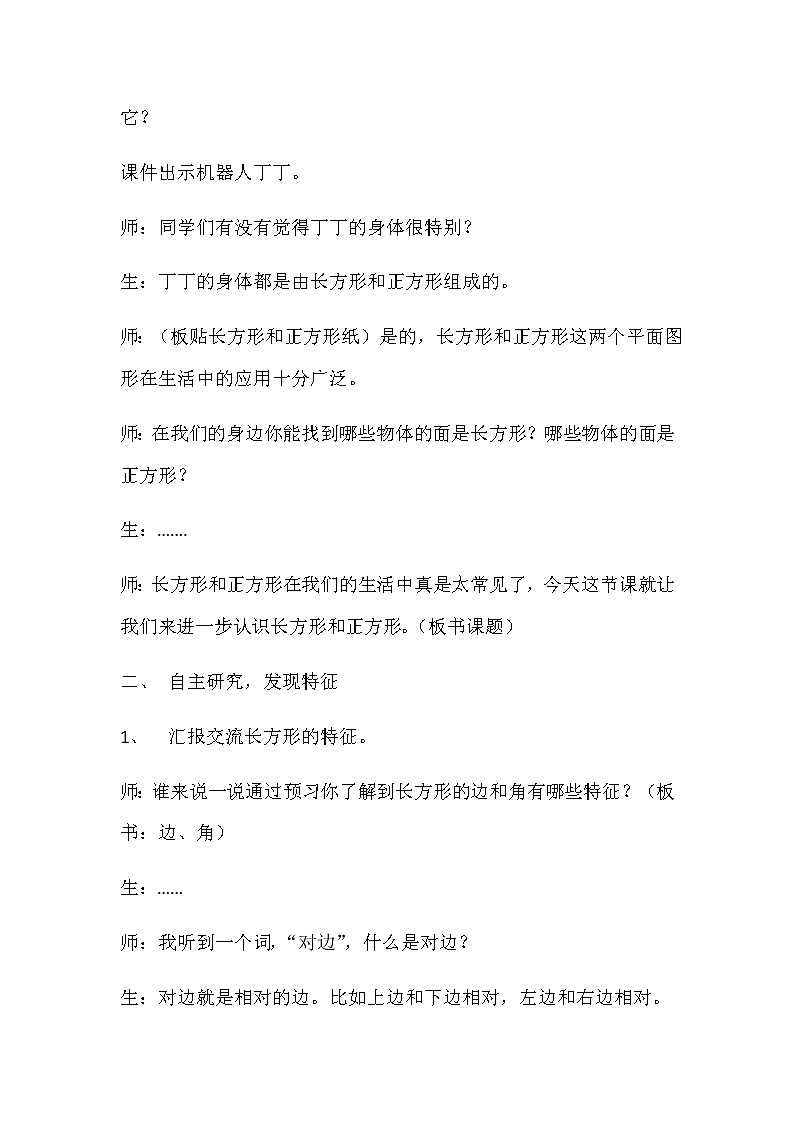 它？

课件出示机器人丁丁。

师：同学们有没有觉得丁丁的身体很特别？

生：丁丁的身体都是由长方形和正方形组成的。

师：（板贴长方形和正方形纸）是的，长方形和正方形这两个平面图形在生活中的应用十分广泛。

师：在我们的身边你能找到哪些物体的面是长方形？哪些物体的面是正方形？

生：.......

师：长方形和正方形在我们的生活中真是太常见了，今天这节课就让我们来进一步认识长方形和正方形。（板书课题）

二、 自主研究，发现特征

1、 汇报交流长方形的特征。

师：谁来说一说通过预习你了解到长方形的边和角有哪些特征？（板书：边、角）

生：......

师：我听到一个词，“对边”，什么是对边？

生：对边就是相对的边。比如上边和下边相对，左边和右边相对。